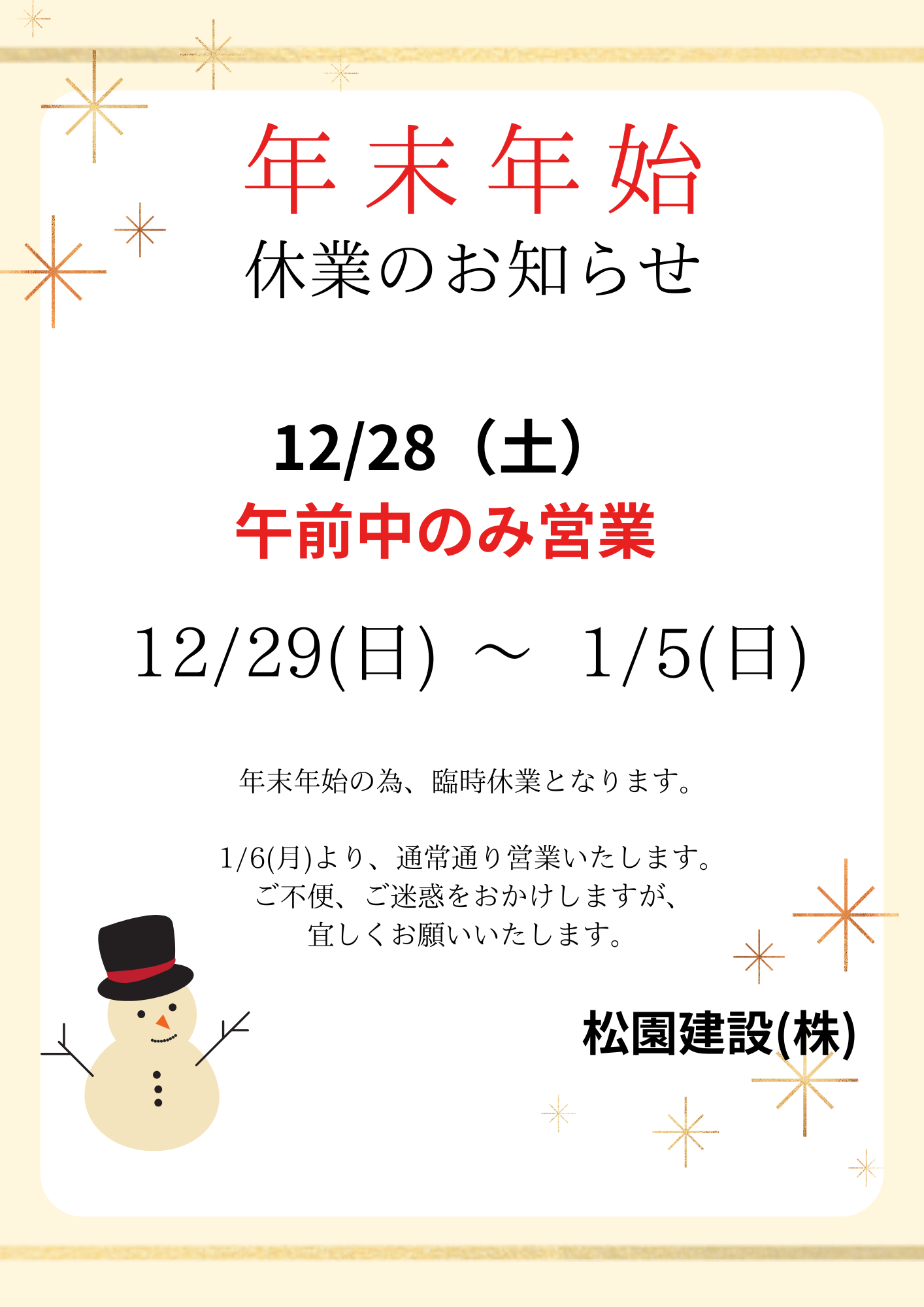 年末年始
休業のお知らせ

12/28（土）
午前中のみ営業

12/29(日) ～ 1/5(日)

年末年始の為、臨時休業となります。

1/6(月)より、通常通り営業いたします。
ご不便、ご迷惑をおかけしますが、
宜しくお願いいたします。

松園建設(株)